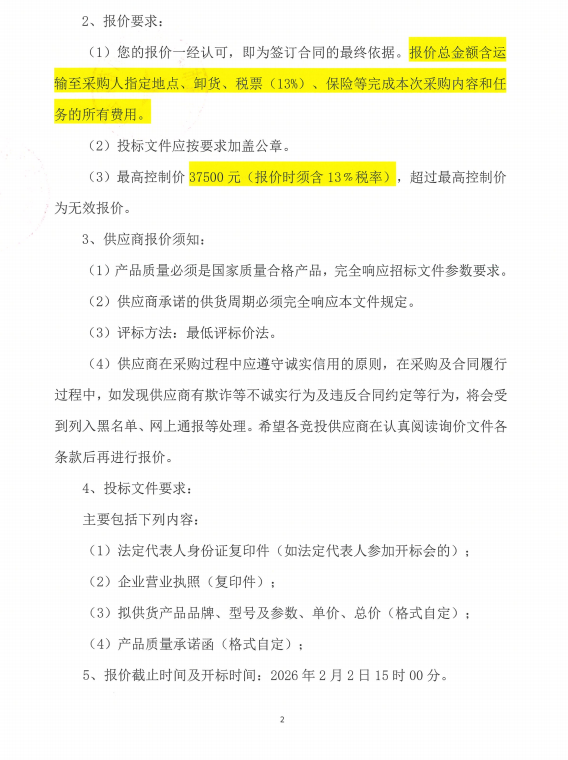 2、报价要求：

（1）您的报价一经认可，即为签订合同的最终依据。报价总金额含运输至采购人指定地点、卸货、税票（13%）、保险等完成本次采购内容和任务的所有费用。

（2）投标文件应按要求加盖公章。

（3）最高控制价 37500 元（报价时须含 13%税率），超过最高控制价为无效报价。

3、供应商报价须知：

（1）产品质量必须是国家质量合格产品，完全响应招标文件参数要求。

（2）供应商承诺的供货周期必须完全响应本文件规定。

（3）评标方法：最低评标价法。

（4）供应商在采购过程中应遵守诚实信用的原则，在采购及合同履行过程中，如发现供应商有欺诈等不诚实行为及违反合同约定等行为，将会受到列入黑名单、网上通报等处理。希望各竞投供应商在认真阅读询价文件各条款后再进行报价。

4、投标文件要求：

主要包括下列内容：

（1）法定代表人身份证复印件（如法定代表人参加开标会的）；

（2）企业营业执照（复印件）；

（3）拟供货产品品牌、型号及参数、单价、总价（格式自定）；

（4）产品质量承诺函（格式自定）；

5、报价截止时间及开标时间：2026 年 2 月 2 日 15 时 00 分。

2